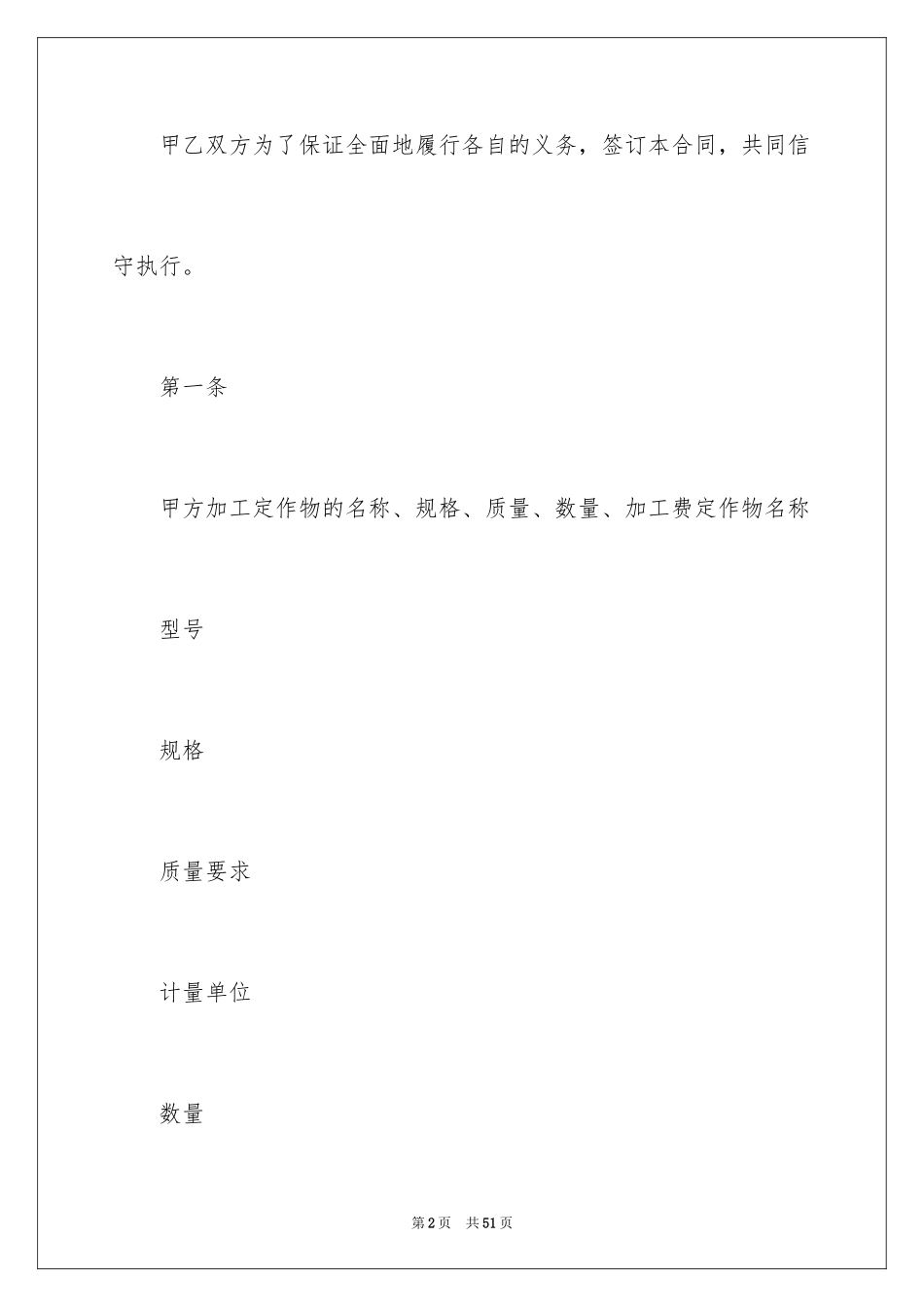 甲乙双方为了保证全面地履行各自的义务，签订本合同，共同信守执行。

第一条

甲方加工定作物的名称、规格、质量、数量、加工费定作物名称

型号

规格

质量要求

计量单位

数量

第2页　共51页